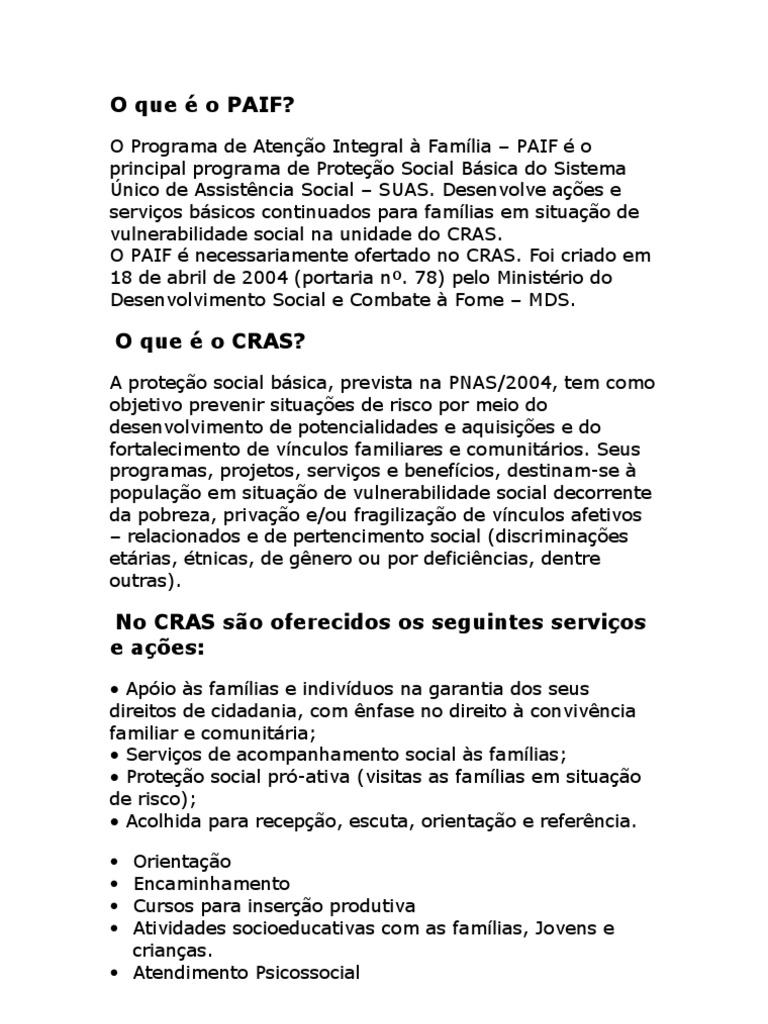 O que é o PAIF?

O Programa de Atenção Integral à Família – PAIF é o principal programa de Proteção Social Básica do Sistema Único de Assistência Social – SUAS. Desenvolve ações e serviços básicos continuados para famílias em situação de vulnerabilidade social na unidade do CRAS.
O PAIF é necessariamente ofertado no CRAS. Foi criado em 18 de abril de 2004 (portaria nº. 78) pelo Ministério do Desenvolvimento Social e Combate à Fome – MDS.

O que é o CRAS?

A proteção social básica, prevista na PNAS/2004, tem como objetivo prevenir situações de risco por meio do desenvolvimento de potencialidades e aquisições e do fortalecimento de vínculos familiares e comunitários. Seus programas, projetos, serviços e benefícios, destinam-se à população em situação de vulnerabilidade social decorrente da pobreza, privação e/ou fragilização de vínculos afetivos – relacionados e de pertencimento social (discriminações etárias, étnicas, de gênero ou por deficiências, dentre outras).

No CRAS são oferecidos os seguintes serviços e ações:

• Apóio às famílias e indivíduos na garantia dos seus direitos de cidadania, com ênfase no direito à convivência familiar e comunitária;
• Serviços de acompanhamento social às famílias;
• Proteção social pró-ativa (visitas as famílias em situação de risco);
• Acolhida para recepção, escuta, orientação e referência.

• Orientação
• Encaminhamento
• Cursos para inserção produtiva
• Atividades socioeducativas com as famílias, Jovens e crianças.
• Atendimento Psicossocial